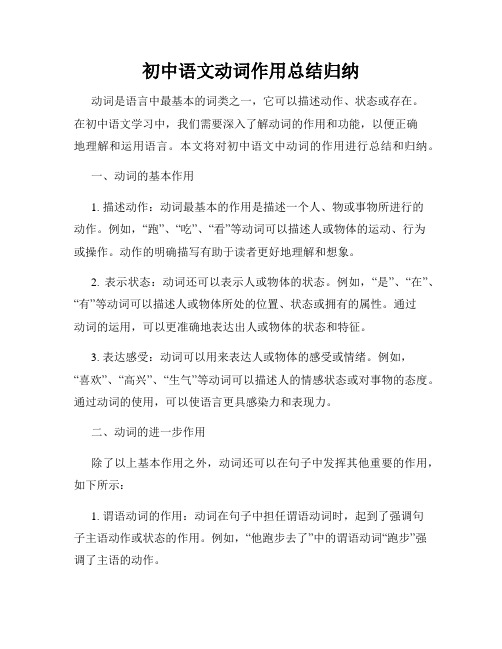 初中语文动词作用总结归纳

动词是语言中最基本的词类之一，它可以描述动作、状态或存在。在初中语文学习中，我们需要深入了解动词的作用和功能，以便正确地理解和运用语言。本文将对初中语文中动词的作用进行总结和归纳。

一、动词的基本作用

1. 描述动作：动词最基本的作用是描述一个人、物或事物所进行的动作。例如，“跑”、“吃”、“看”等动词可以描述人或物体的运动、行为或操作。动作的明确描写有助于读者更好地理解和想象。

2. 表示状态：动词还可以表示人或物体的状态。例如，“是”、“在”、“有”等动词可以描述人或物体所处的位置、状态或拥有的属性。通过动词的运用，可以更准确地表达出人或物体的状态和特征。

3. 表达感受：动词可以用来表达人或物体的感受或情绪。例如，“喜欢”、“高兴”、“生气”等动词可以描述人的情感状态或对事物的态度。通过动词的使用，可以使语言更具感染力和表现力。

二、动词的进一步作用

除了以上基本作用之外，动词还可以在句子中发挥其他重要的作用，如下所示：

1. 谓语动词的作用：动词在句子中担任谓语动词时，起到了强调句子主语动作或状态的作用。例如，“他跑步去了”中的谓语动词“跑步”强调了主语的动作。